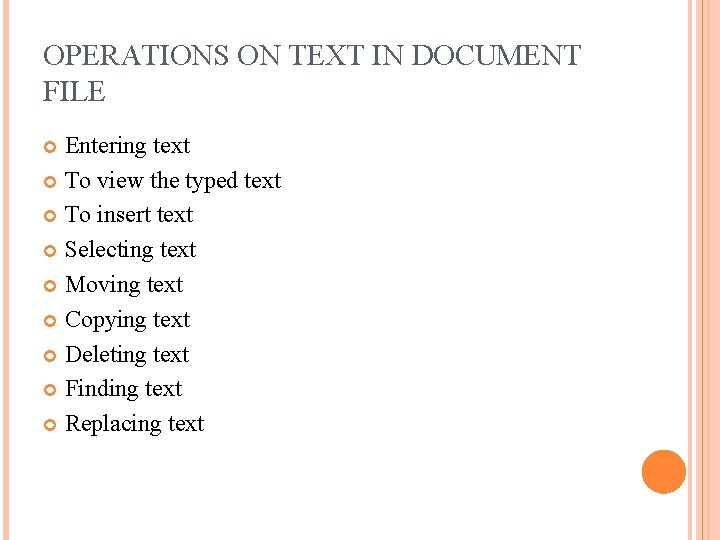 OPERATIONS ON TEXT IN DOCUMENT FILE

• Entering text
• To view the typed text
• To insert text
• Selecting text
• Moving text
• Copying text
• Deleting text
• Finding text
• Replacing text